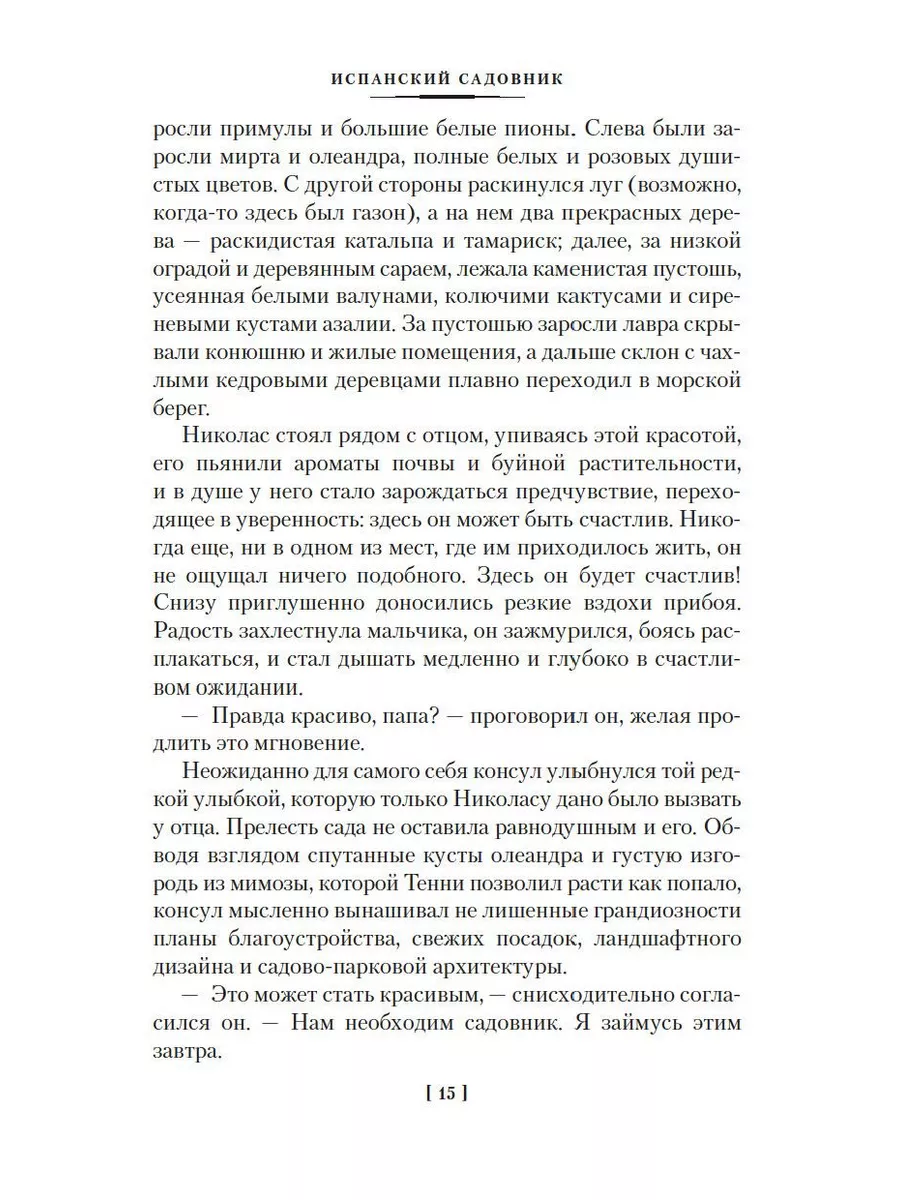 ИСПАНСКИЙ САДОВНИК

росли примулы и большие белые пионы. Слева были заросли мирта и олеандра, полные белых и розовых душистых цветов. С другой стороны раскинулся луг (возможно, когда-то здесь был газон), а на нем два прекрасных дерева — раскидистая катальпа и тамариск; далее, за низкой оградой и деревянным сараем, лежала каменистая пустошь, усеянная белыми валунами, колючими кактусами и сиреневыми кустами азалии. За пустошью заросли лавра скрывали конюшню и жилые помещения, а дальше склон с чахлыми кедровыми деревцами плавно переходил в морской берег.

Николас стоял рядом с отцом, упиваясь этой красотой, его пьянили ароматы почвы и буйной растительности, и в душе у него стало зарождаться предчувствие, переходящее в уверенность: здесь он может быть счастлив. Никогда еще, ни в одном из мест, где им приходилось жить, он не ощущал ничего подобного. Здесь он будет счастлив! Снизу приглушенно доносились резкие вздохи прибоя. Радость захлестнула мальчика, он зажмурился, боясь расплакаться, и стал дышать медленно и глубоко в счастливом ожидании.

— Правда красиво, папа? — проговорил он, желая продлить это мгновение.

Неожиданно для самого себя консул улыбнулся той редкой улыбкой, которую только Николасу дано было вызвать у отца. Прелесть сада не оставила равнодушным и его. Обводя взглядом спутанные кусты олеандра и густую изгородь из мимозы, которой Тенни позволил расти как попало, консул мысленно вынашивал не лишенные грандиозности планы благоустройства, свежих посадок, ландшафтного дизайна и садово-парковой архитектуры.

— Это может стать красивым, — снисходительно согласился он. — Нам необходим садовник. Я займусь этим завтра.

[ 15 ]